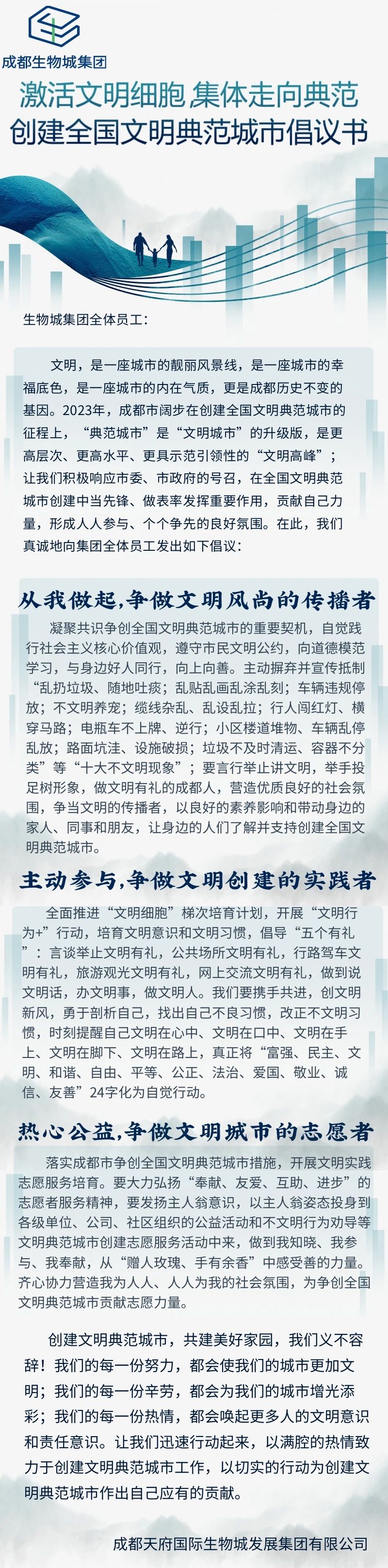 成都生物城集团

激活文明细胞 集体走向典范
创建全国文明典范城市倡议书

生物城集团全体员工：

文明，是一座城市的靓丽风景线，是一座城市的幸福底色，是一座城市的内在气质，更是成都历史不变的基因。2023年，成都市阔步在创建全国文明典范城市的征程上，“典范城市”是“文明城市”的升级版，是更高层次、更高水平、更具示范引领性的“文明高峰”；让我们积极响应市委、市政府的号召，在全国文明典范城市创建中当先锋、做表率发挥重要作用，贡献自己力量，形成人人参与、个个争先的良好氛围。在此，我们真诚地向集团全体员工发出如下倡议：

从我做起，争做文明风尚的传播者

凝聚共识争创全国文明典范城市的重要契机，自觉践行社会主义核心价值观，遵守市民文明公约，向道德模范学习，与身边好人同行，向上向善。主动摒弃并宣传抵制“乱扔垃圾、随地吐痰；乱贴乱画乱涂乱刻；车辆违规停放；不文明养宠；缆线杂乱、乱设乱拉；行人闯红灯、横穿马路；电瓶车不上牌、逆行；小区楼道堆物、车辆乱停乱放；路面坑洼、设施破损；垃圾不及时清运、容器不分类”等“十大不文明现象”；要言行举止讲文明，举手投足树形象，做文明有礼的成都人，营造优质良好的社会氛围，争当文明的传播者，以良好的素养影响和带动身边的家人、同事和朋友，让身边的人们了解并支持创建全国文明典范城市。

主动参与，争做文明创建的实践者

全面推进“文明细胞”梯次培育计划，开展“文明行为+”行动，培育文明意识和文明习惯，倡导“五个有礼”：言谈举止文明有礼，公共场所文明有礼，行路驾车文明有礼，旅游观光文明有礼，网上交流文明有礼，做到说文明话，办文明事，做文明人。我们要携手共进，创文明新风，勇于剖析自己，找出自己不良习惯，改正不文明习惯，时刻提醒自己文明在心中、文明在口中、文明在手上、文明在脚下、文明在路上，真正将“富强、民主、文明、和谐、自由、平等、公正、法治、爱国、敬业、诚信、友善”24字化为自觉行动。

热心公益，争做文明城市的志愿者

落实成都市争创全国文明典范城市措施，开展文明实践志愿服务培育。要大力弘扬“奉献、友爱、互助、进步”的志愿者服务精神，要发扬主人翁意识，以主人翁姿态投身到各级单位、公司、社区组织的公益活动和不文明行为劝导等文明典范城市创建志愿服务活动中来，做到我知晓、我参与、我奉献，从“赠人玫瑰、手有余香”中感受善的力量。齐心协力营造我为人人、人人为我的社会氛围，为争创全国文明典范城市贡献志愿力量。

创建文明典范城市，共建美好家园，我们义不容辞！我们的每一份努力，都会使我们的城市更加文明；我们的每一份辛劳，都会为我们的城市增光添彩；我们的每一份热情，都会唤起更多人的文明意识和责任意识。让我们迅速行动起来，以满腔的热情致力于创建文明典范城市工作，以切实的行动为创建文明典范城市作出自己应有的贡献。

成都天府国际生物城发展集团有限公司